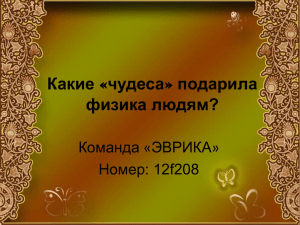 Какие «чудеса» подарила физика людям?

Команда «ЭВРИКА»

Номер: 12f208